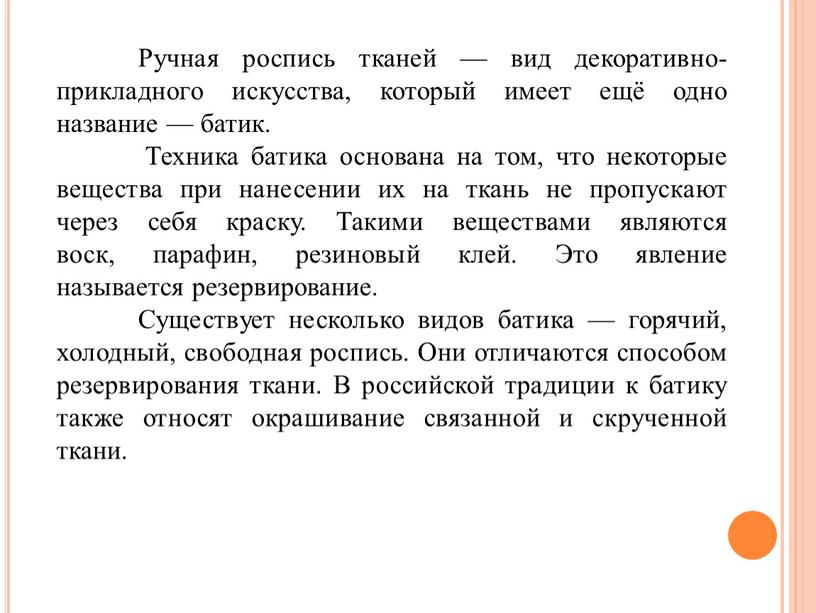 Ручная роспись тканей — вид декоративно-прикладного искусства, который имеет ещё одно название — батик.

Техника батика основана на том, что некоторые вещества при нанесении их на ткань не пропускают через себя краску. Такими веществами являются воск, парафин, резиновый клей. Это явление называется резервирование.

Существует несколько видов батика — горячий, холодный, свободная роспись. Они отличаются способом резервирования ткани. В российской традиции к батику также относят окрашивание связанной и скрученной ткани.